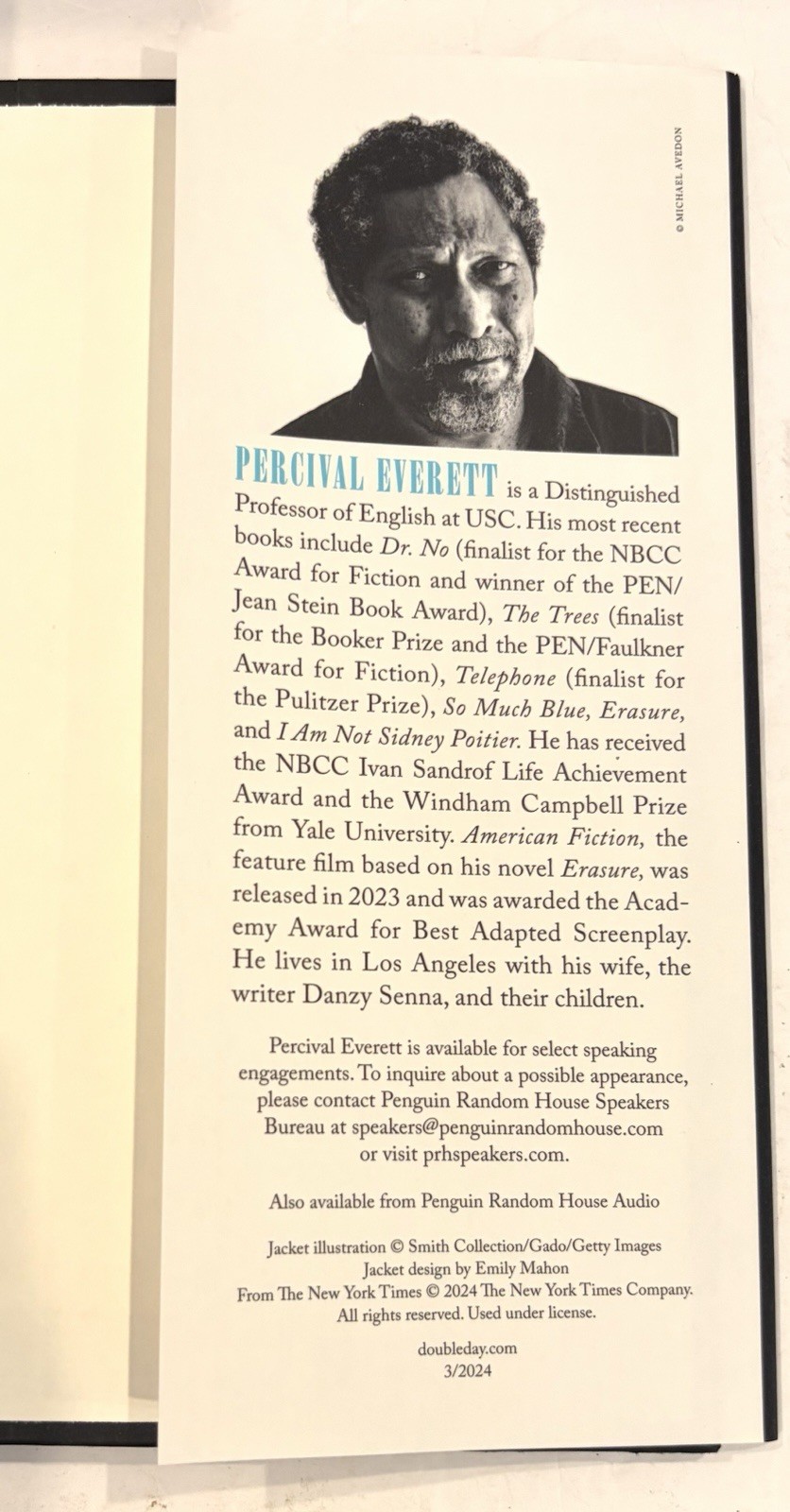 © MICHAEL AVEDON

PERCIVAL EVERETT is a Distinguished Professor of English at USC. His most recent books include Dr. No (finalist for the NBCC Award for Fiction and winner of the PEN/Jean Stein Book Award), The Trees (finalist for the Booker Prize and the PEN/Faulkner Award for Fiction), Telephone (finalist for the Pulitzer Prize), So Much Blue, Erasure, and I Am Not Sidney Poitier. He has received the NBCC Ivan Sandrof Life Achievement Award and the Windham Campbell Prize from Yale University. American Fiction, the feature film based on his novel Erasure, was released in 2023 and was awarded the Academy Award for Best Adapted Screenplay. He lives in Los Angeles with his wife, the writer Danzy Senna, and their children.

Percival Everett is available for select speaking engagements. To inquire about a possible appearance, please contact Penguin Random House Speakers Bureau at speakers@penguinrandomhouse.com or visit prhspeakers.com.

Also available from Penguin Random House Audio

Jacket illustration © Smith Collection/Gado/Getty Images
Jacket design by Emily Mahon
From The New York Times © 2024 The New York Times Company.
All rights reserved. Used under license.

doubleday.com
3/2024